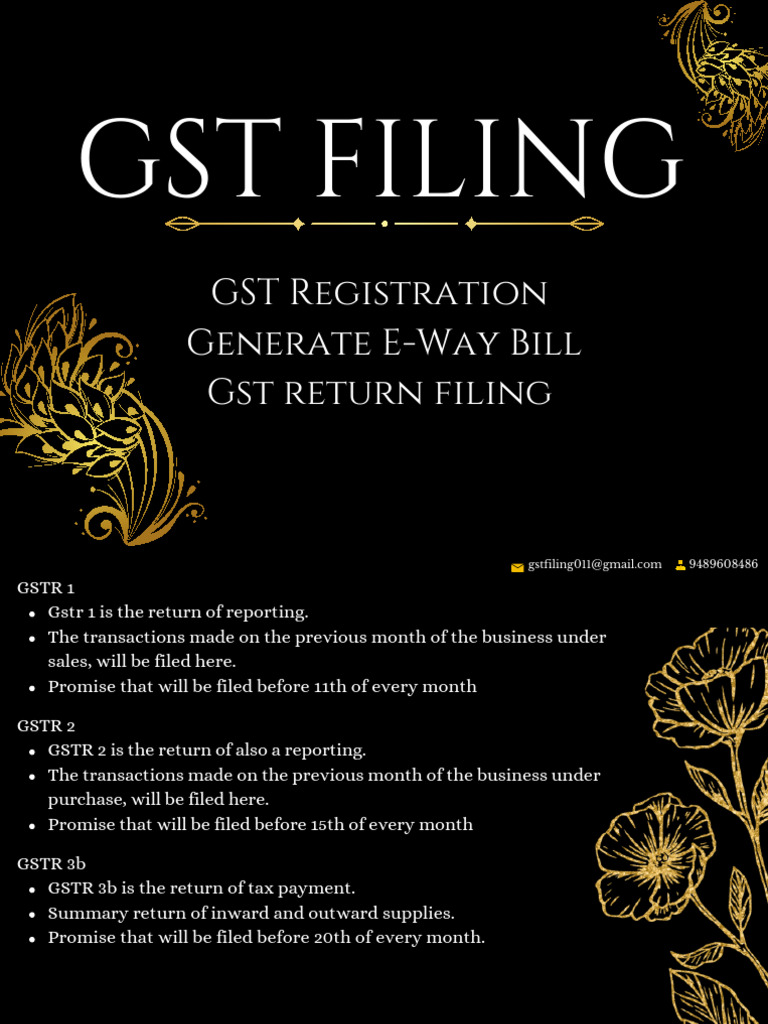 GST FILING

GST Registration
Generate E-Way Bill
Gst return filing

gstfiling011@gmail.com 9489608486

GSTR 1
- Gstr 1 is the return of reporting.
- The transactions made on the previous month of the business under sales, will be filed here.
- Promise that will be filed before 11th of every month

GSTR 2
- GSTR 2 is the return of also a reporting.
- The transactions made on the previous month of the business under purchase, will be filed here.
- Promise that will be filed before 15th of every month

GSTR 3b
- GSTR 3b is the return of tax payment.
- Summary return of inward and outward supplies.
- Promise that will be filed before 20th of every month.